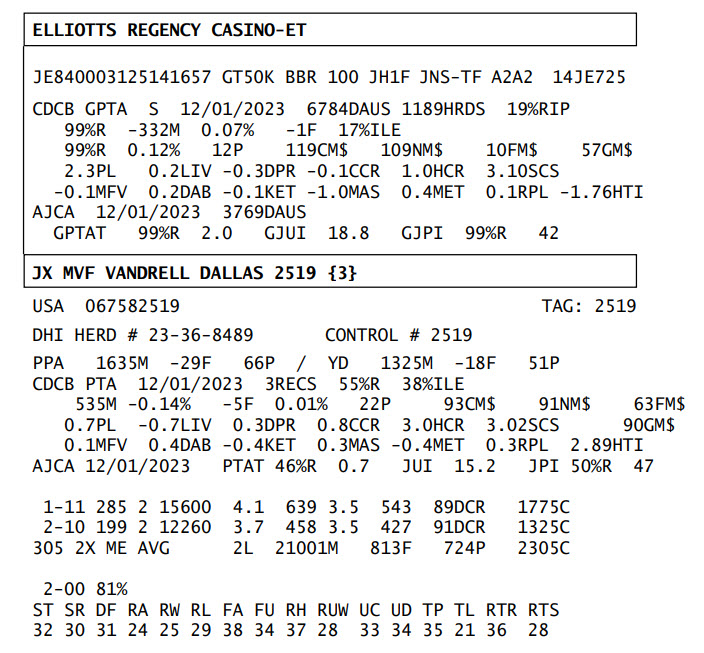 ELLIOTTS REGENCY CASINO-ET

JE840003125141657 GT50K BBR 100 JH1F JNS-TF A2A2 14JE725

CDCB GPTA S 12/01/2023 6784DAUS 1189HRDS 19%RIP
99%R -332M 0.07% -1F 17%ILE
99%R 0.12% 12P 119CM$ 109NM$ 10FM$ 57GM$
2.3PL 0.2LIV -0.3DPR -0.1CCR 1.0HCR 3.10SCS
-0.1MFV 0.2DAB -0.1KET -1.0MAS 0.4MET 0.1RPL -1.76HTI
AJCA 12/01/2023 3769DAUS
GPTAT 99%R 2.0 GJUI 18.8 GJPI 99%R 42

JX MVF VANDRELL DALLAS 2519 {3}

USA 067582519 TAG: 2519

DHI HERD # 23-36-8489 CONTROL # 2519

PPA 1635M -29F 66P / YD 1325M -18F 51P
CDCB PTA 12/01/2023 3RECS 55%R 38%ILE
535M -0.14% -5F 0.01% 22P 93CM$ 91NM$ 63FM$
0.7PL -0.7LIV 0.3DPR 0.8CCR 3.0HCR 3.02SCS 90GM$
0.1MFV 0.4DAB -0.4KET 0.3MAS -0.4MET 0.3RPL 2.89HTI
AJCA 12/01/2023 PTAT 46%R 0.7 JUI 15.2 JPI 50%R 47

1-11 285 2 15600 4.1 639 3.5 543 89DCR 1775C
2-10 199 2 12260 3.7 458 3.5 427 91DCR 1325C
305 2X ME AVG 2L 21001M 813F 724P 2305C

2-00 81%
ST SR DF RA RW RL FA FU RH RUW UC UD TP TL RTR RTS
32 30 31 24 25 29 38 34 37 28 33 34 35 21 36 28